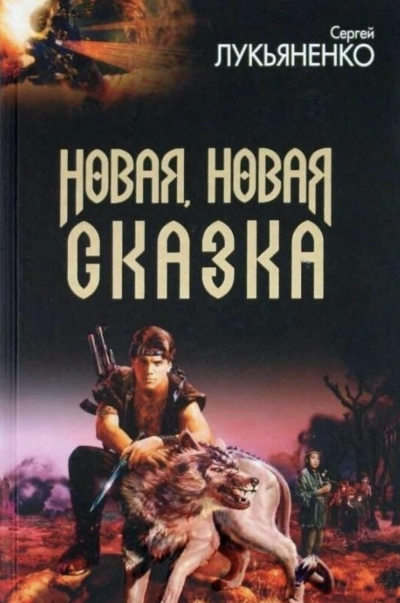 Сергей
ЛУКЬЯНЕНКО

НОВАЯ, НОВАЯ
СКАЗКА